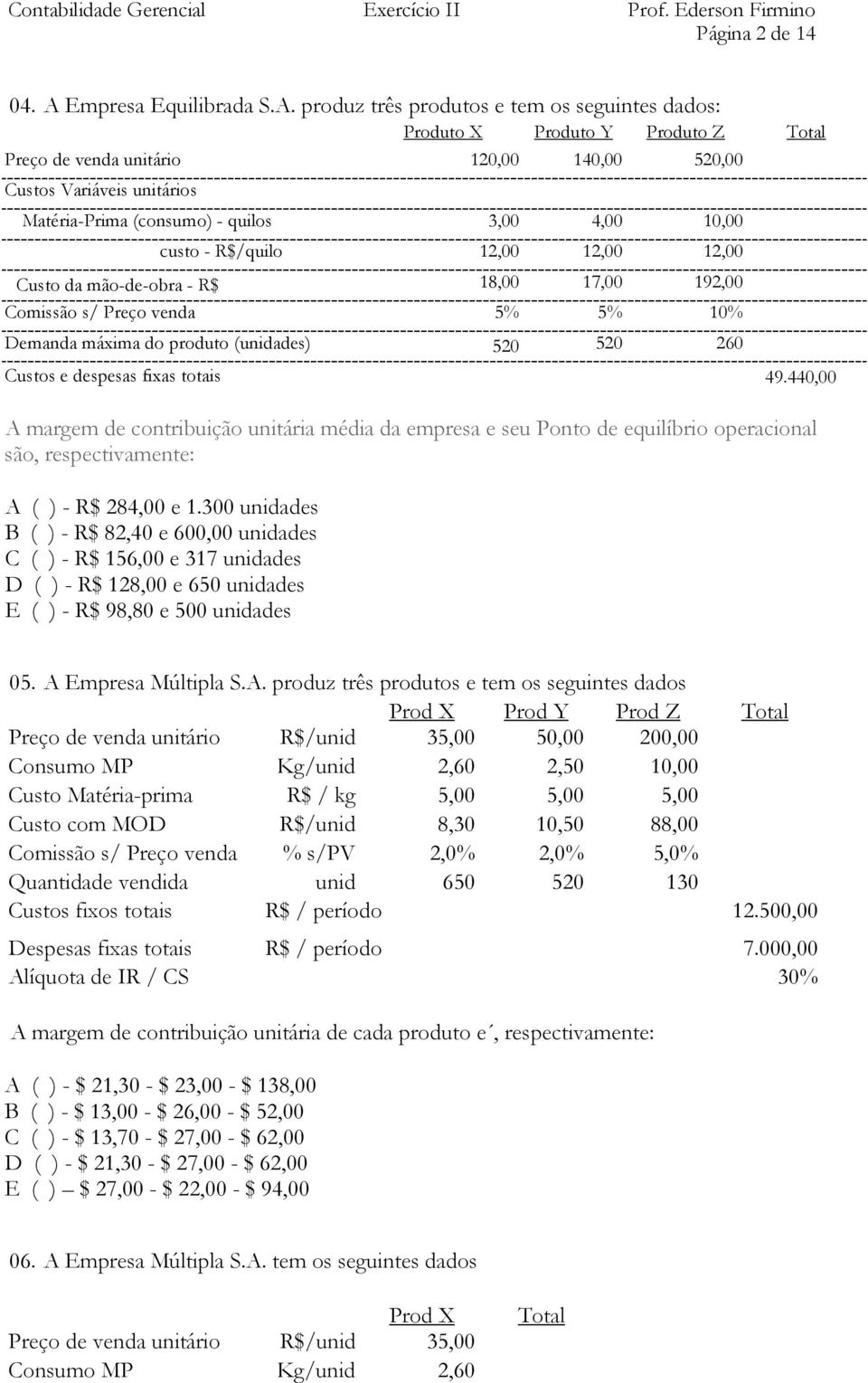 Contabilidade Gerencial Exercício II Prof. Ederson Firmino
Página 2 de 14

04. A Empresa Equilibrada S.A. produz três produtos e tem os seguintes dados:

| | Produto X | Produto Y | Produto Z | Total |
|---|---|---|---|---|
| Preço de venda unitário | 120,00 | 140,00 | 520,00 | |
| Custos Variáveis unitários | | | | |
| Matéria-Prima (consumo) - quilos | 3,00 | 4,00 | 10,00 | |
| custo - R$/quilo | 12,00 | 12,00 | 12,00 | |
| Custo da mão-de-obra - R$ | 18,00 | 17,00 | 192,00 | |
| Comissão s/ Preço venda | 5% | 5% | 10% | |
| Demanda máxima do produto (unidades) | 520 | 520 | 260 | |
| Custos e despesas fixas totais | | | | 49.440,00 |

A margem de contribuição unitária média da empresa e seu Ponto de equilíbrio operacional são, respectivamente:

A ( ) - R$ 284,00 e 1.300 unidades
B ( ) - R$ 82,40 e 600,00 unidades
C ( ) - R$ 156,00 e 317 unidades
D ( ) - R$ 128,00 e 650 unidades
E ( ) - R$ 98,80 e 500 unidades

05. A Empresa Múltipla S.A. produz três produtos e tem os seguintes dados

| | | Prod X | Prod Y | Prod Z | Total |
|---|---|---|---|---|---|
| Preço de venda unitário | R$/unid | 35,00 | 50,00 | 200,00 | |
| Consumo MP | Kg/unid | 2,60 | 2,50 | 10,00 | |
| Custo Matéria-prima | R$ / kg | 5,00 | 5,00 | 5,00 | |
| Custo com MOD | R$/unid | 8,30 | 10,50 | 88,00 | |
| Comissão s/ Preço venda | % s/PV | 2,0% | 2,0% | 5,0% | |
| Quantidade vendida | unid | 650 | 520 | 130 | |
| Custos fixos totais | R$ / período | | | | 12.500,00 |
| Despesas fixas totais | R$ / período | | | | 7.000,00 |
| Alíquota de IR / CS | | | | | 30% |

A margem de contribuição unitária de cada produto e´, respectivamente:

A ( ) - $ 21,30 - $ 23,00 - $ 138,00
B ( ) - $ 13,00 - $ 26,00 - $ 52,00
C ( ) - $ 13,70 - $ 27,00 - $ 62,00
D ( ) - $ 21,30 - $ 27,00 - $ 62,00
E ( ) – $ 27,00 - $ 22,00 - $ 94,00

06. A Empresa Múltipla S.A. tem os seguintes dados

| | | Prod X | Total |
|---|---|---|---|
| Preço de venda unitário | R$/unid | 35,00 | |
| Consumo MP | Kg/unid | 2,60 | |